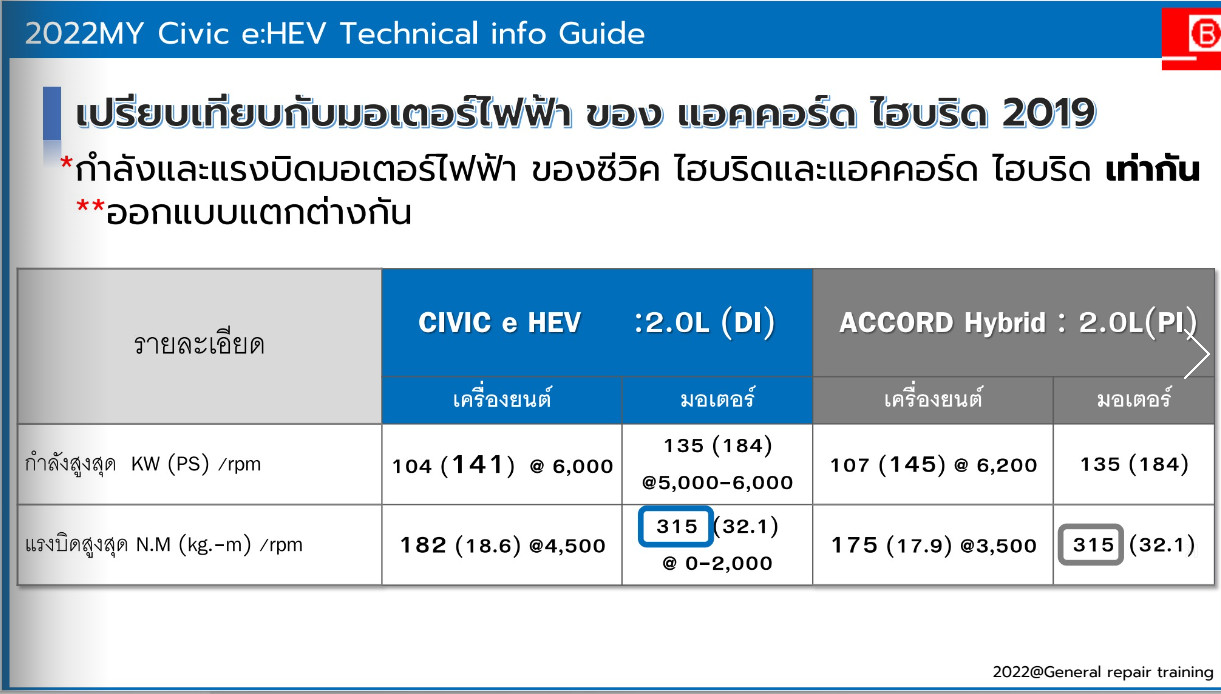 2022MY Civic e:HEV Technical info Guide

เปรียบเทียบกับมอเตอร์ไฟฟ้า ของ แอคคอร์ด ไฮบริด 2019

*กำลังและแรงบิดมอเตอร์ไฟฟ้า ของซีวิค ไฮบริดและแอคคอร์ด ไฮบริด เท่ากัน
**ออกแบบแตกต่างกัน

| รายละเอียด | CIVIC e HEV :2.0L (DI) | | ACCORD Hybrid : 2.0L(PI) | |
|---|---|---|---|---|
| | เครื่องยนต์ | มอเตอร์ | เครื่องยนต์ | มอเตอร์ |
| กำลังสูงสุด KW (PS) /rpm | 104 (141) @ 6,000 | 135 (184) @5,000-6,000 | 107 (145) @ 6,200 | 135 (184) |
| แรงบิดสูงสุด N.M (kg.-m) /rpm | 182 (18.6) @4,500 | 315 (32.1) @ 0-2,000 | 175 (17.9) @3,500 | 315 (32.1) |

2022@General repair training